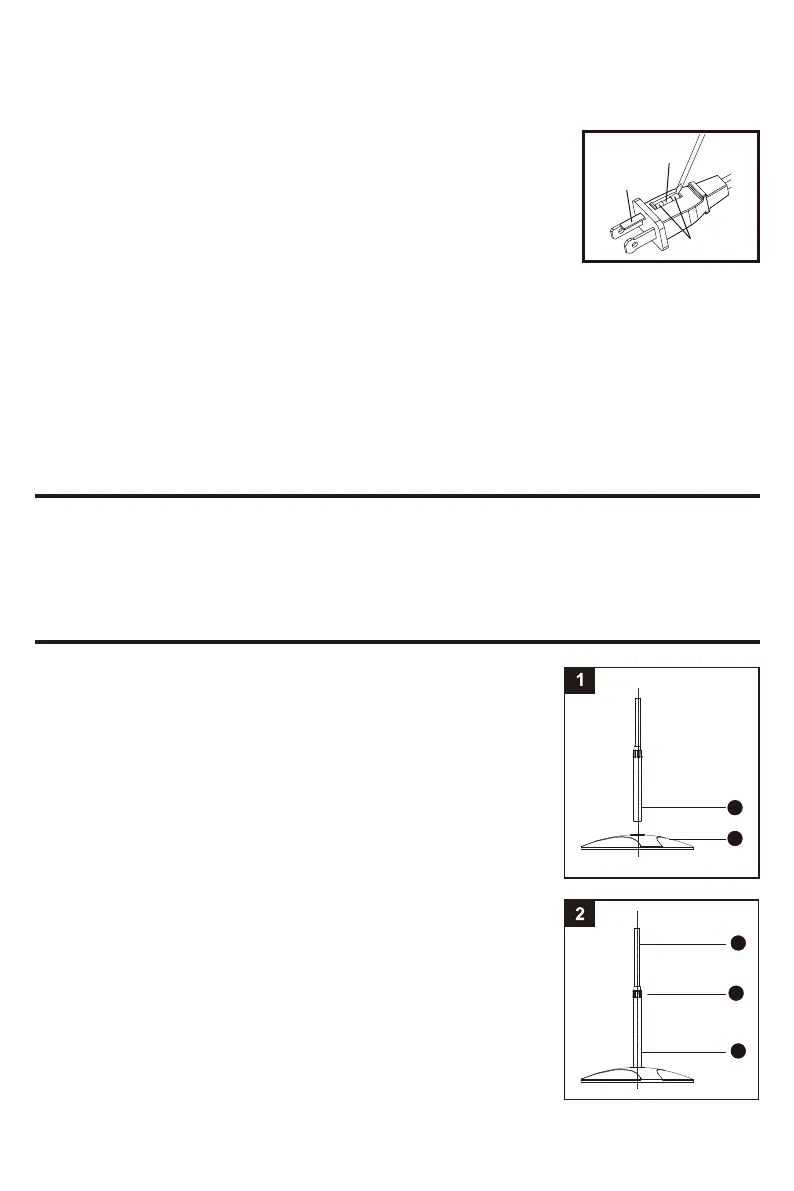 1

2